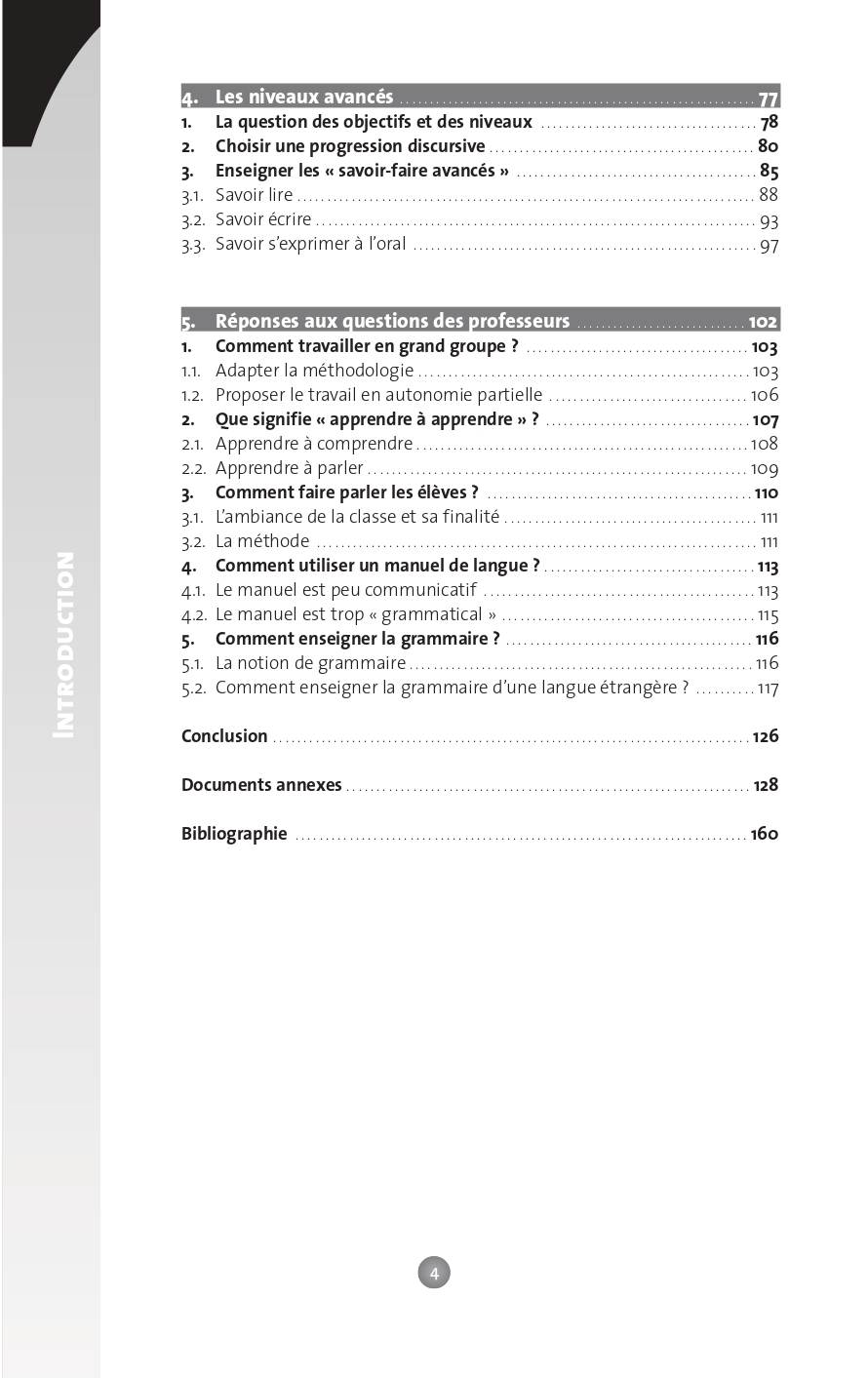 INTRODUCTION

4. Les niveaux avancés ........ 77
1. La question des objectifs et des niveaux ........ 78
2. Choisir une progression discursive ........ 80
3. Enseigner les « savoir-faire avancés » ........ 85
3.1. Savoir lire ........ 88
3.2. Savoir écrire ........ 93
3.3. Savoir s'exprimer à l'oral ........ 97

5. Réponses aux questions des professeurs ........ 102
1. Comment travailler en grand groupe ? ........ 103
1.1. Adapter la méthodologie ........ 103
1.2. Proposer le travail en autonomie partielle ........ 106
2. Que signifie « apprendre à apprendre » ? ........ 107
2.1. Apprendre à comprendre ........ 108
2.2. Apprendre à parler ........ 109
3. Comment faire parler les élèves ? ........ 110
3.1. L'ambiance de la classe et sa finalité ........ 111
3.2. La méthode ........ 111
4. Comment utiliser un manuel de langue ? ........ 113
4.1. Le manuel est peu communicatif ........ 113
4.2. Le manuel est trop « grammatical » ........ 115
5. Comment enseigner la grammaire ? ........ 116
5.1. La notion de grammaire ........ 116
5.2. Comment enseigner la grammaire d'une langue étrangère ? ........ 117

Conclusion ........ 126

Documents annexes ........ 128

Bibliographie ........ 160

4